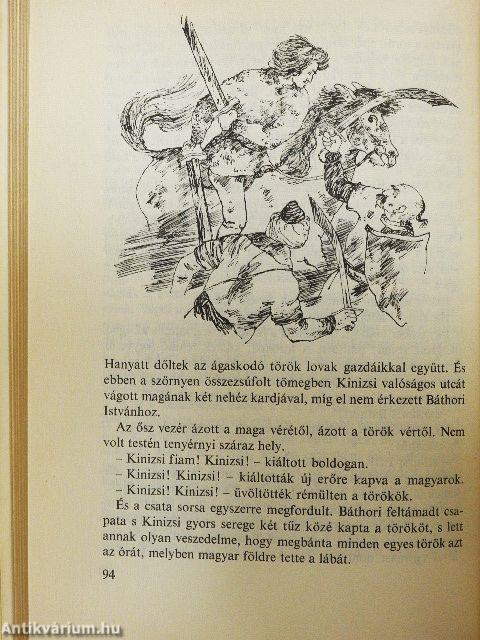 Hanyatt dőltek az ágaskodó török lovak gazdáikkal együtt. És ebben a szörnyen összezsúfolt tömegben Kinizsi valóságos utcát vágott magának két nehéz kardjával, míg el nem érkezett Báthori Istvánhoz.

Az ősz vezér ázott a maga vérétől, ázott a török vértől. Nem volt testén tenyérnyi száraz hely.

– Kinizsi fiam! Kinizsi! – kiáltott boldogan.

– Kinizsi! Kinizsi! – kiáltották új erőre kapva a magyarok.

– Kinizsi! Kinizsi! – üvöltötték rémülten a törökök.

És a csata sorsa egyszerre megfordult. Báthori feltámadt csapata s Kinizsi gyors serege két tűz közé kapta a törököt, s lett annak olyan veszedelme, hogy megbánta minden egyes török azt az órát, melyben magyar földre tette a lábát.

94

Antikvárium.hu